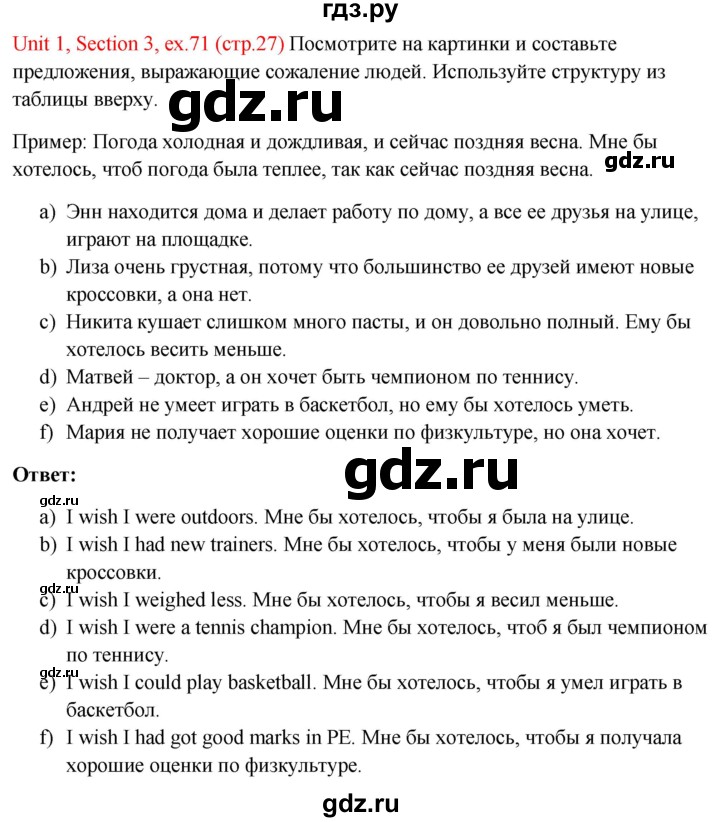 гдз.ру

Unit 1, Section 3, ex.71 (стр.27) Посмотрите на картинки и составьте предложения, выражающие сожаление людей. Используйте структуру из таблицы вверху.

gdz.ru

Пример: Погода холодная и дождливая, и сейчас поздняя весна. Мне бы хотелось, чтоб погода была теплее, так как сейчас поздняя весна.

gdz.ru

a) Энн находится дома и делает работу по дому, а все ее друзья на улице, играют на площадке.
b) Лиза очень грустная, потому что большинство ее друзей имеют новые кроссовки, а она нет.
c) Никита кушает слишком много пасты, и он довольно полный. Ему бы хотелось весить меньше.
d) Матвей – доктор, а он хочет быть чемпионом по теннису.
e) Андрей не умеет играть в баскетбол, но ему бы хотелось уметь.
f) Мария не получает хорошие оценки по физкультуре, но она хочет.

Ответ:

gdz.ru

gdz.ru

a) I wish I were outdoors. Мне бы хотелось, чтобы я была на улице.
b) I wish I had new trainers. Мне бы хотелось, чтобы у меня были новые кроссовки.

gdz.ru

c) I wish I weighed less. Мне бы хотелось, чтобы я весил меньше.
d) I wish I were a tennis champion. Мне бы хотелось, чтоб я был чемпионом по теннису.

gdz.ru

e) I wish I could play basketball. Мне бы хотелось, чтобы я умел играть в баскетбол.
f) I wish I had got good marks in PE. Мне бы хотелось, чтобы я получала хорошие оценки по физкультуре.

gdz.ru